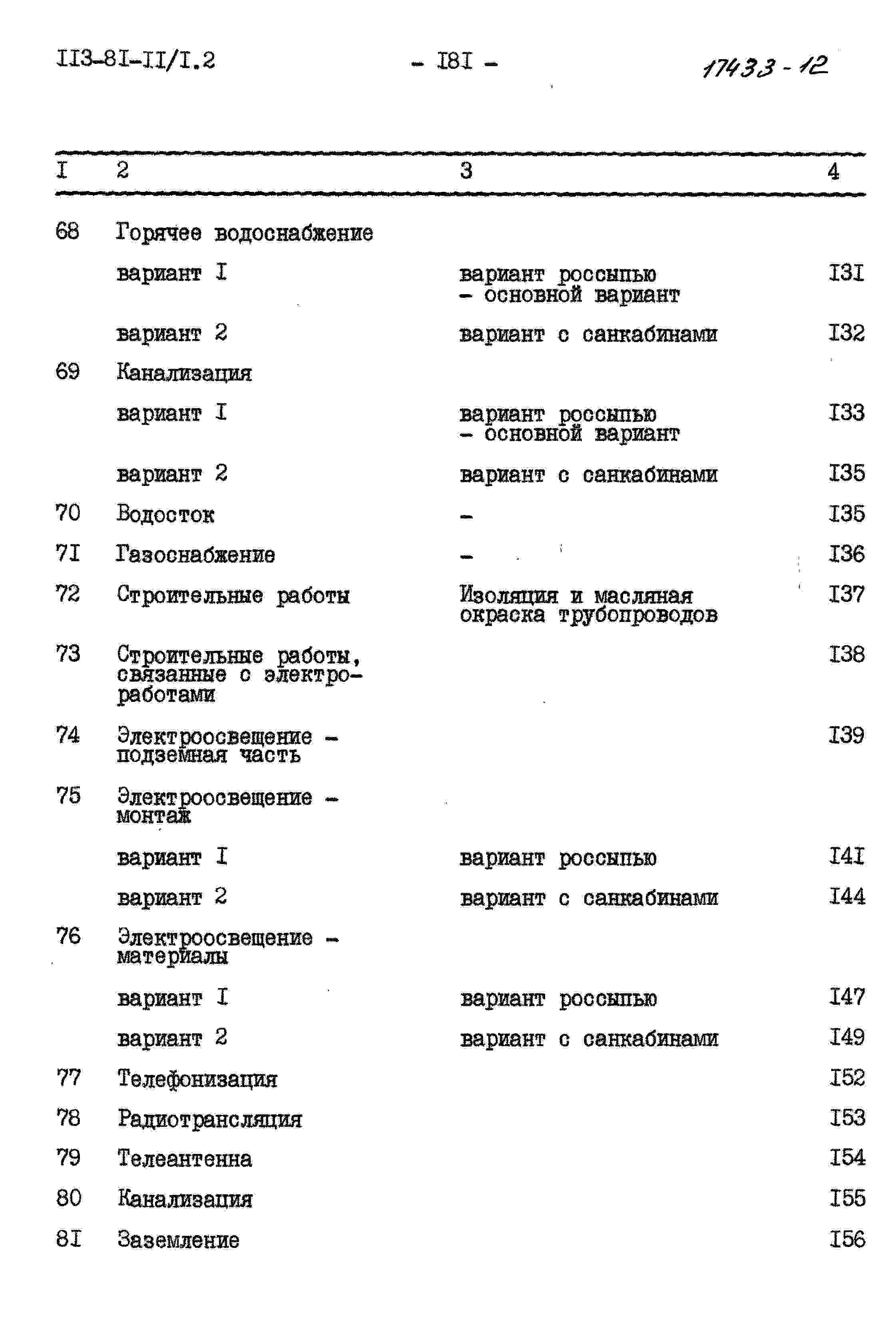 II3-8I-II/I.2 - I8I - 17433-12

| I | 2 | 3 | 4 |
|---|---|---|---|
| 68 | Горячее водоснабжение | | |
| | вариант I | вариант россыпью - основной вариант | I3I |
| | вариант 2 | вариант с санкабинами | I32 |
| 69 | Канализация | | |
| | вариант I | вариант россыпью - основной вариант | I33 |
| | вариант 2 | вариант с санкабинами | I35 |
| 70 | Водосток | - | I35 |
| 7I | Газоснабжение | - | I36 |
| 72 | Строительные работы | Изоляция и масляная окраска трубопроводов | I37 |
| 73 | Строительные работы, связанные с электроработами | | I38 |
| 74 | Электроосвещение - подземная часть | | I39 |
| 75 | Электроосвещение - монтаж | | |
| | вариант I | вариант россыпью | I4I |
| | вариант 2 | вариант с санкабинами | I44 |
| 76 | Электроосвещение - материалы | | |
| | вариант I | вариант россыпью | I47 |
| | вариант 2 | вариант с санкабинами | I49 |
| 77 | Телефонизация | | I52 |
| 78 | Радиотрансляция | | I53 |
| 79 | Телеантенна | | I54 |
| 80 | Канализация | | I55 |
| 8I | Заземление | | I56 |